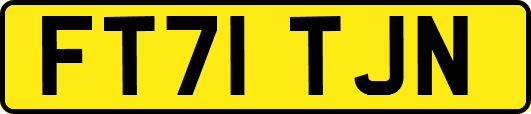 FT71 TJN